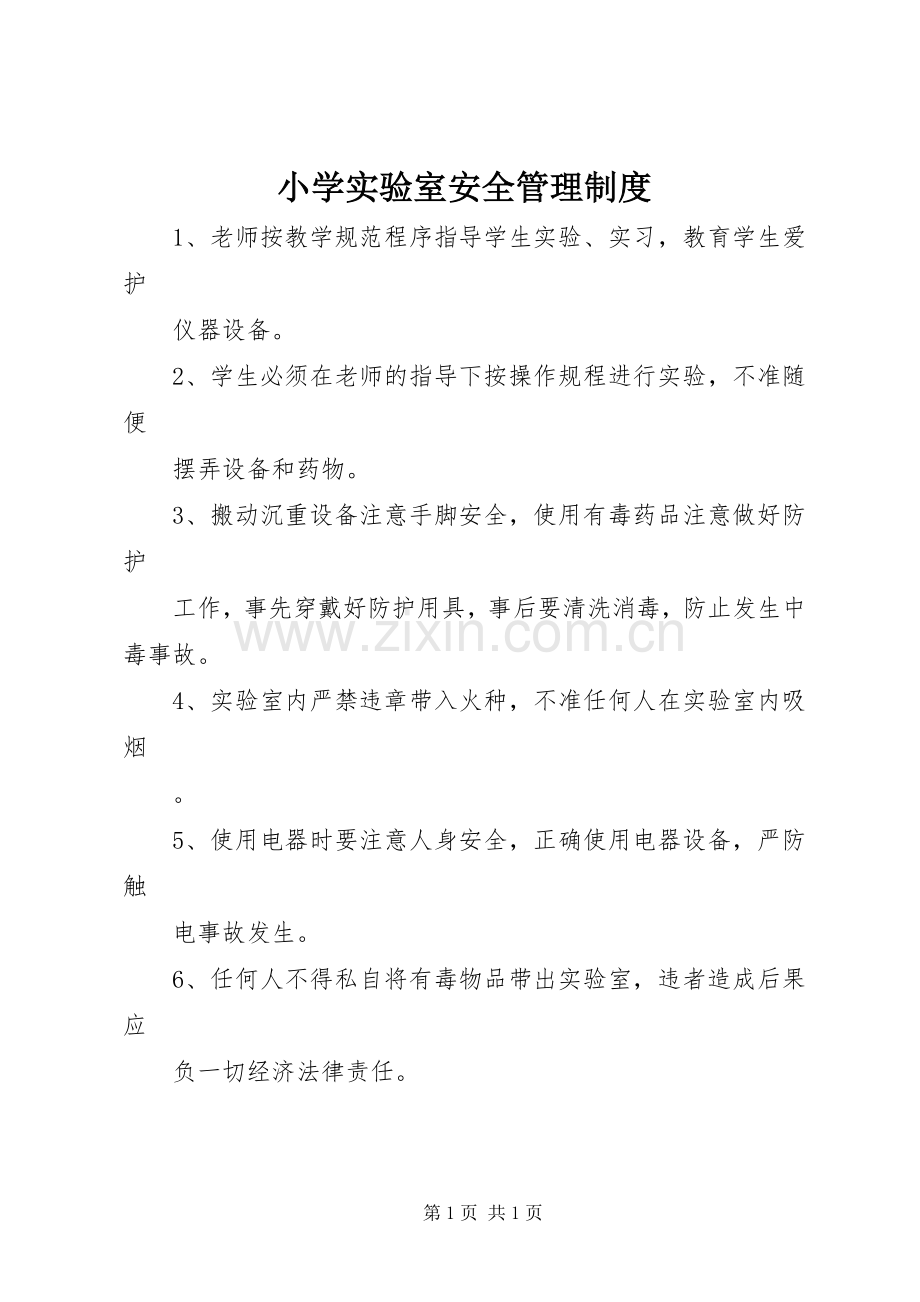 小学实验室安全管理制度

1、老师按教学规范程序指导学生实验、实习，教育学生爱护

仪器设备。

2、学生必须在老师的指导下按操作规程进行实验，不准随便

摆弄设备和药物。

3、搬动沉重设备注意手脚安全，使用有毒药品注意做好防护

工作，事先穿戴好防护用具，事后要清洗消毒，防止发生中毒事故。

4、实验室内严禁违章带入火种，不准任何人在实验室内吸烟

。

5、使用电器时要注意人身安全，正确使用电器设备，严防触

电事故发生。

6、任何人不得私自将有毒物品带出实验室，违者造成后果应

负一切经济法律责任。

第1页 共1页

www.zixin.com.cn